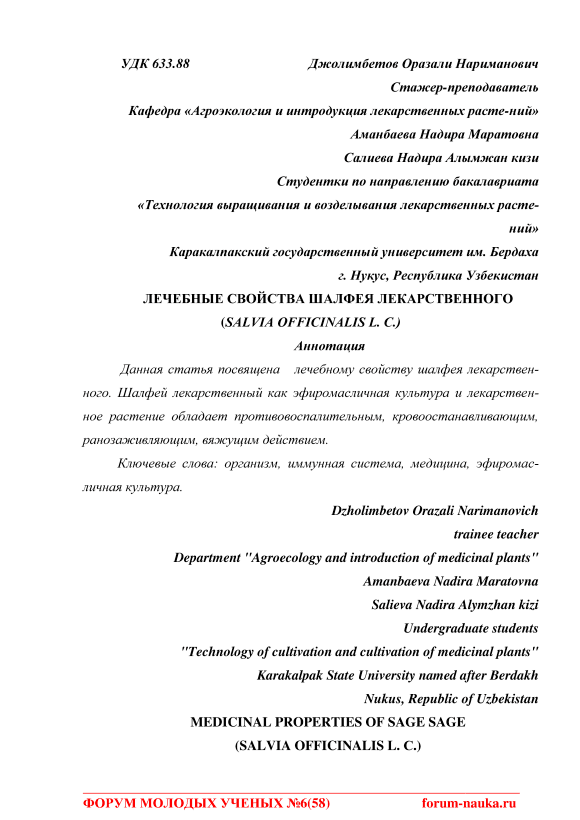 УДК 633.88 Джолимбетов Оразали Нариманович

Стажер-преподаватель

Кафедра «Агроэкология и интродукция лекарственных расте-ний»

Аманбаева Надира Маратовна

Салиева Надира Алымжан кизи

Студентки по направлению бакалавриата

«Технология выращивания и возделывания лекарственных растений»

Каракалпакский государственный университет им. Бердаха

г. Нукус, Республика Узбекистан

ЛЕЧЕБНЫЕ СВОЙСТВА ШАЛФЕЯ ЛЕКАРСТВЕННОГО

(SALVIA OFFICINALIS L. C.)

Аннотация

Данная статья посвящена лечебному свойству шалфея лекарственного. Шалфей лекарственный как эфиромасличная культура и лекарственное растение обладает противовоспалительным, кровоостанавливающим, ранозаживляющим, вяжущим действием.

Ключевые слова: организм, иммунная система, медицина, эфиромасличная культура.

Dzholimbetov Orazali Narimanovich

trainee teacher

Department "Agroecology and introduction of medicinal plants"

Amanbaeva Nadira Maratovna

Salieva Nadira Alymzhan kizi

Undergraduate students

"Technology of cultivation and cultivation of medicinal plants"

Karakalpak State University named after Berdakh

Nukus, Republic of Uzbekistan

MEDICINAL PROPERTIES OF SAGE SAGE

(SALVIA OFFICINALIS L. C.)

ФОРУМ МОЛОДЫХ УЧЕНЫХ №6(58) forum-nauka.ru